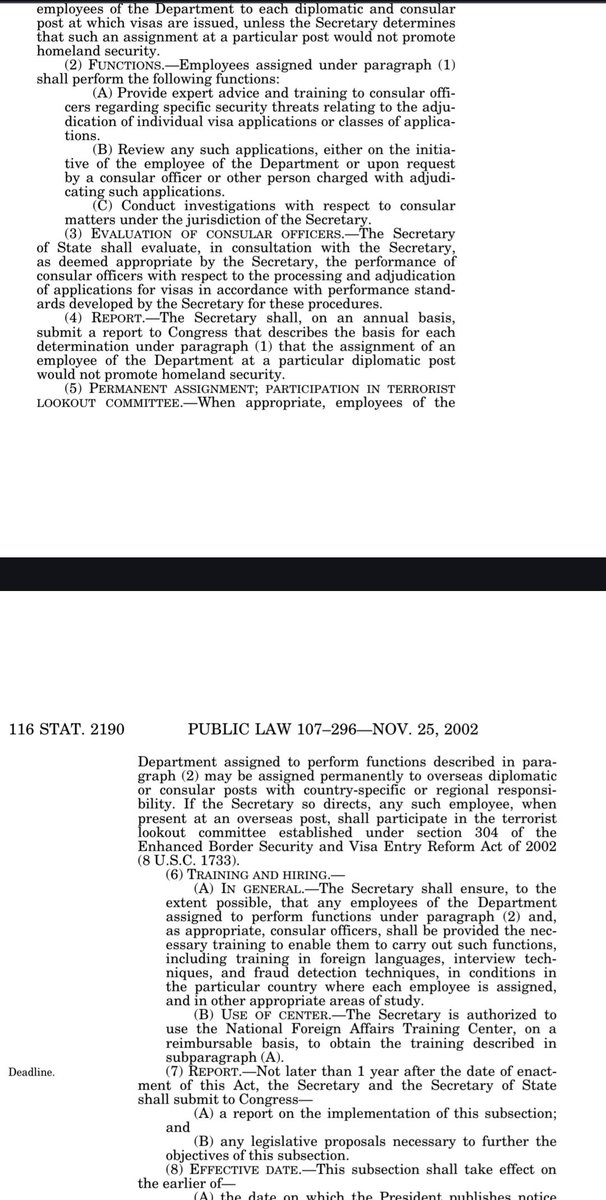 employees of the Department to each diplomatic and consular post at which visas are issued, unless the Secretary determines that such an assignment at a particular post would not promote homeland security.

(2) FUNCTIONS.—Employees assigned under paragraph (1) shall perform the following functions:

(A) Provide expert advice and training to consular officers regarding specific security threats relating to the adjudication of individual visa applications or classes of applications.

(B) Review any such applications, either on the initiative of the employee of the Department or upon request by a consular officer or other person charged with adjudicating such applications.

(C) Conduct investigations with respect to consular matters under the jurisdiction of the Secretary.

(3) EVALUATION OF CONSULAR OFFICERS.—The Secretary of State shall evaluate, in consultation with the Secretary, as deemed appropriate by the Secretary, the performance of consular officers with respect to the processing and adjudication of applications for visas in accordance with performance standards developed by the Secretary for these procedures.

(4) REPORT.—The Secretary shall, on an annual basis, submit a report to Congress that describes the basis for each determination under paragraph (1) that the assignment of an employee of the Department at a particular diplomatic post would not promote homeland security.

(5) PERMANENT ASSIGNMENT; PARTICIPATION IN TERRORIST LOOKOUT COMMITTEE.—When appropriate, employees of the

116 STAT. 2190 PUBLIC LAW 107–296—NOV. 25, 2002

Department assigned to perform functions described in paragraph (2) may be assigned permanently to overseas diplomatic or consular posts with country-specific or regional responsibility. If the Secretary so directs, any such employee, when present at an overseas post, shall participate in the terrorist lookout committee established under section 304 of the Enhanced Border Security and Visa Entry Reform Act of 2002 (8 U.S.C. 1733).

(6) TRAINING AND HIRING.—

(A) IN GENERAL.—The Secretary shall ensure, to the extent possible, that any employees of the Department assigned to perform functions under paragraph (2) and, as appropriate, consular officers, shall be provided the necessary training to enable them to carry out such functions, including training in foreign languages, interview techniques, and fraud detection techniques, in conditions in the particular country where each employee is assigned, and in other appropriate areas of study.

(B) USE OF CENTER.—The Secretary is authorized to use the National Foreign Affairs Training Center, on a reimbursable basis, to obtain the training described in subparagraph (A).

Deadline.

(7) REPORT.—Not later than 1 year after the date of enactment of this Act, the Secretary and the Secretary of State shall submit to Congress—

(A) a report on the implementation of this subsection; and

(B) any legislative proposals necessary to further the objectives of this subsection.

(8) EFFECTIVE DATE.—This subsection shall take effect on the earlier of—

(A) the date on which the President publishes notice